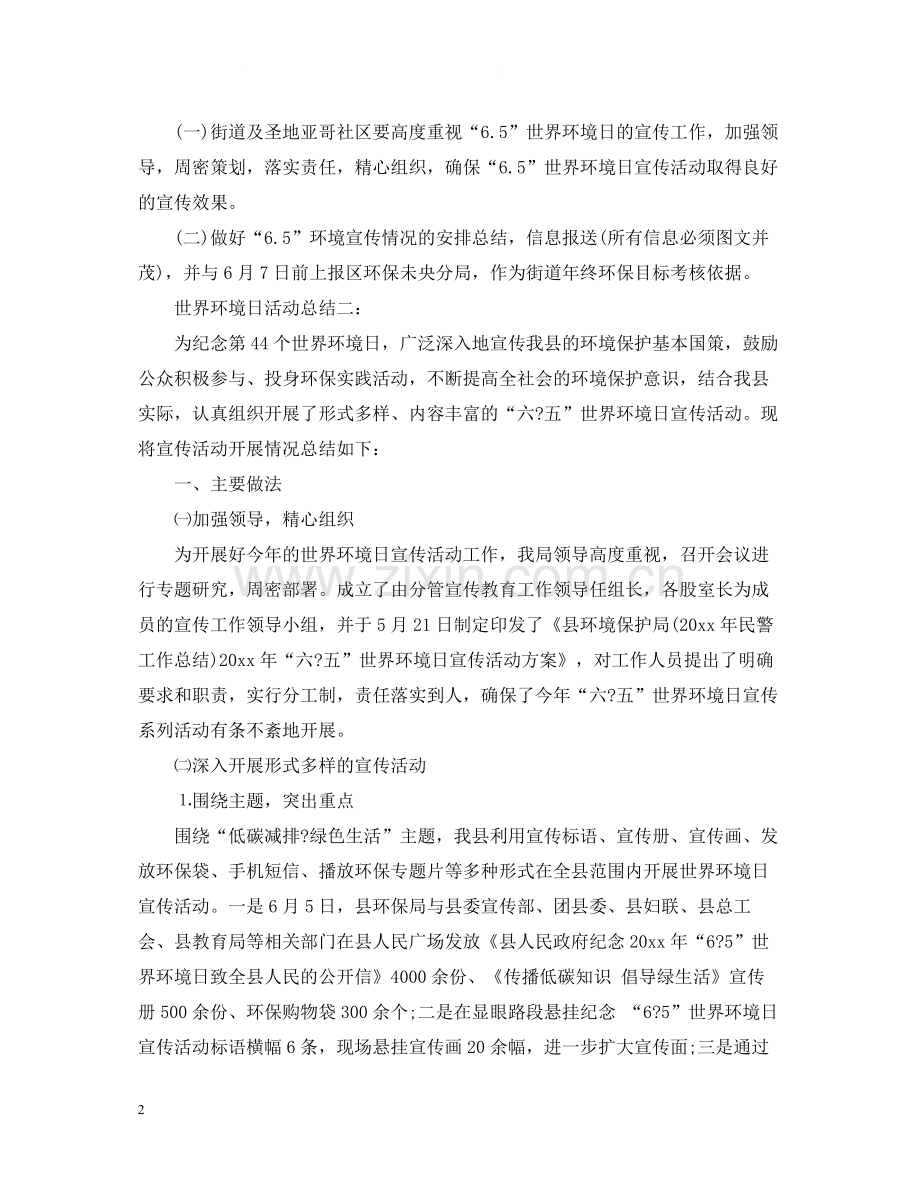 (一)街道及圣地亚哥社区要高度重视“6.5”世界环境日的宣传工作，加强领导，周密策划，落实责任，精心组织，确保“6.5”世界环境日宣传活动取得良好的宣传效果。

(二)做好“6.5”环境宣传情况的安排总结，信息报送(所有信息必须图文并茂)，并与6月7日前上报区环保未央分局，作为街道年终环保目标考核依据。

世界环境日活动总结二：

为纪念第44个世界环境日，广泛深入地宣传我县的环境保护基本国策，鼓励公众积极参与、投身环保实践活动，不断提高全社会的环境保护意识，结合我县实际，认真组织开展了形式多样、内容丰富的“六?五”世界环境日宣传活动。现将宣传活动开展情况总结如下：

一、主要做法

㈠加强领导，精心组织

为开展好今年的世界环境日宣传活动工作，我局领导高度重视，召开会议进行专题研究，周密部署。成立了由分管宣传教育工作领导任组长，各股室长为成员的宣传工作领导小组，并于5月21日制定印发了《县环境保护局(20xx年民警工作总结)20xx年“六?五”世界环境日宣传活动方案》，对工作人员提出了明确要求和职责，实行分工制，责任落实到人，确保了今年“六?五”世界环境日宣传系列活动有条不紊地开展。

㈡深入开展形式多样的宣传活动

1.围绕主题，突出重点

围绕“低碳减排?绿色生活”主题，我县利用宣传标语、宣传册、宣传画、发放环保袋、手机短信、播放环保专题片等多种形式在全县范围内开展世界环境日宣传活动。一是6月5日，县环保局与县委宣传部、团县委、县妇联、县总工会、县教育局等相关部门在县人民广场发放《县人民政府纪念20xx年“6?5”世界环境日致全县人民的公开信》4000余份、《传播低碳知识 倡导绿生活》宣传册500余份、环保购物袋300余个;二是在显眼路段悬挂纪念 “6?5”世界环境日宣传活动标语横幅6条，现场悬挂宣传画20余幅，进一步扩大宣传面;三是通过

2

www.zixin.com.cn